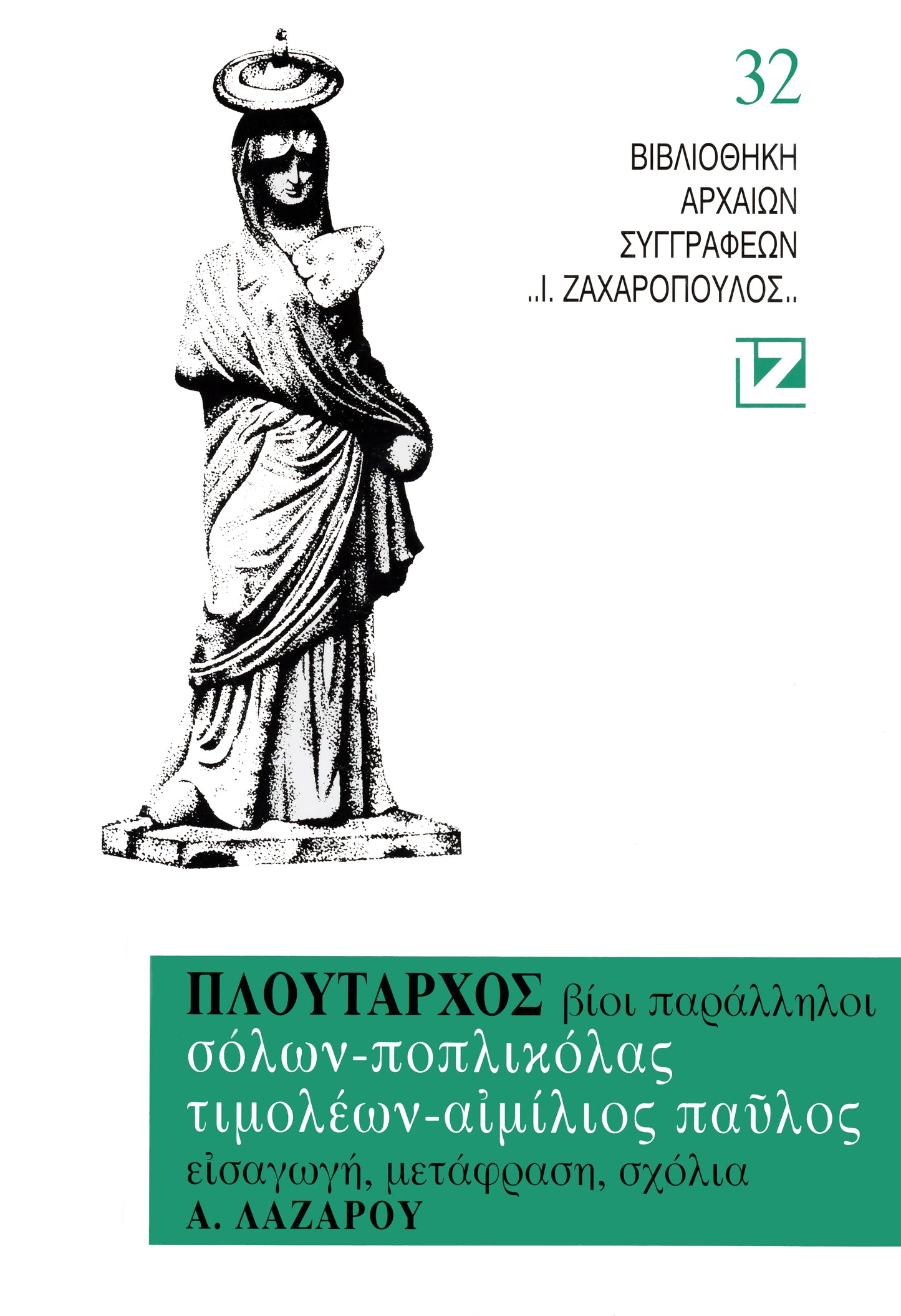 32

ΒΙΒΛΙΟΘΗΚΗ
ΑΡΧΑΙΩΝ
ΣΥΓΓΡΑΦΕΩΝ
..Ι. ΖΑΧΑΡΟΠΟΥΛΟΣ..

ΙΖ

ΠΛΟΥΤΑΡΧΟΣ βίοι παράλληλοι
σόλων-ποπλικόλας
τιμολέων-αἰμίλιος παῦλος
εἰσαγωγή, μετάφραση, σχόλια
Α. ΛΑΖΑΡΟΥ